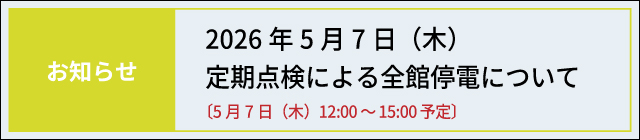 お知らせ

2026 年 5 月 7 日（木）
定期点検による全館停電について

〔5 月 7 日（木）12:00 ～ 15:00 予定〕